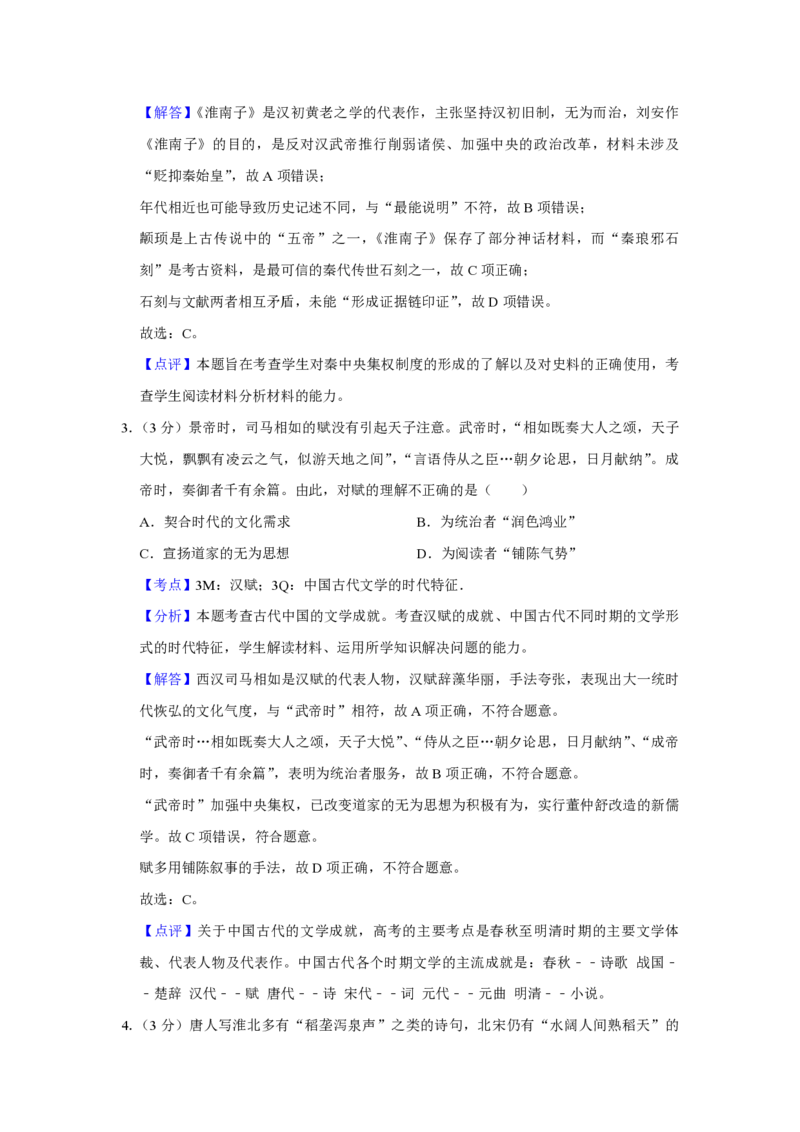 【解答】《淮南子》是汉初黄老之学的代表作，主张坚持汉初旧制，无为而治，刘安作《淮南子》的目的，是反对汉武帝推行削弱诸侯、加强中央的政治改革，材料未涉及“贬抑秦始皇”，故 A 项错误；

年代相近也可能导致历史记述不同，与“最能说明”不符，故 B 项错误；

颛顼是上古传说中的“五帝”之一，《淮南子》保存了部分神话材料，而“秦琅邪石刻”是考古资料，是最可信的秦代传世石刻之一，故 C 项正确；

石刻与文献两者相互矛盾，未能“形成证据链印证”，故 D 项错误。

故选：C。

【点评】本题旨在考查学生对秦中央集权制度的形成的了解以及对史料的正确使用，考查学生阅读材料分析材料的能力。

3.（3 分）景帝时，司马相如的赋没有引起天子注意。武帝时，“相如既奏大人之颂，天子大悦，飘飘有凌云之气，似游天地之间”，“言语侍从之臣…朝夕论思，日月献纳”。成帝时，奏御者千有余篇。由此，对赋的理解不正确的是（　　）

A．契合时代的文化需求

B．为统治者“润色鸿业”

C．直扬道家的无为思想

D．为阅读者“铺陈气势”

【考点】3M：汉赋；3Q：中国古代文学的时代特征．

【分析】本题考查古代中国的文学成就。考查汉赋的成就、中国古代不同时期的文学形式的时代特征，学生解读材料、运用所学知识解决问题的能力。

【解答】西汉司马相如是汉赋的代表人物，汉赋辞藻华丽，手法夸张，表现出大一统时代恢弘的文化气度，与“武帝时”相符，故 A 项正确，不符合题意。

“武帝时…相如既奏大人之颂，天子大悦”、“侍从之臣…朝夕论思，日月献纳”、“成帝时，奏御者千有余篇”，表明为统治者服务，故 B 项正确，不符合题意。

“武帝时”加强中央集权，已改变道家的无为思想为积极有为，实行董仲舒改造的新儒学。故 C 项错误，符合题意。

赋多用铺陈叙事的手法，故 D 项正确，不符合题意。

故选：C。

【点评】关于中国古代的文学成就，高考的主要考点是春秋至明清时期的主要文学体裁、代表人物及代表作。中国古代各个时期文学的主流成就是：春秋－－诗歌 战国－－楚辞 汉代－－赋 唐代－－诗 宋代－－词 元代－－元曲 明清－－小说。

4.（3 分）唐人写淮北多有“稻垄泻泉声”之类的诗句，北宋仍有“水阔人间熟稻天”的